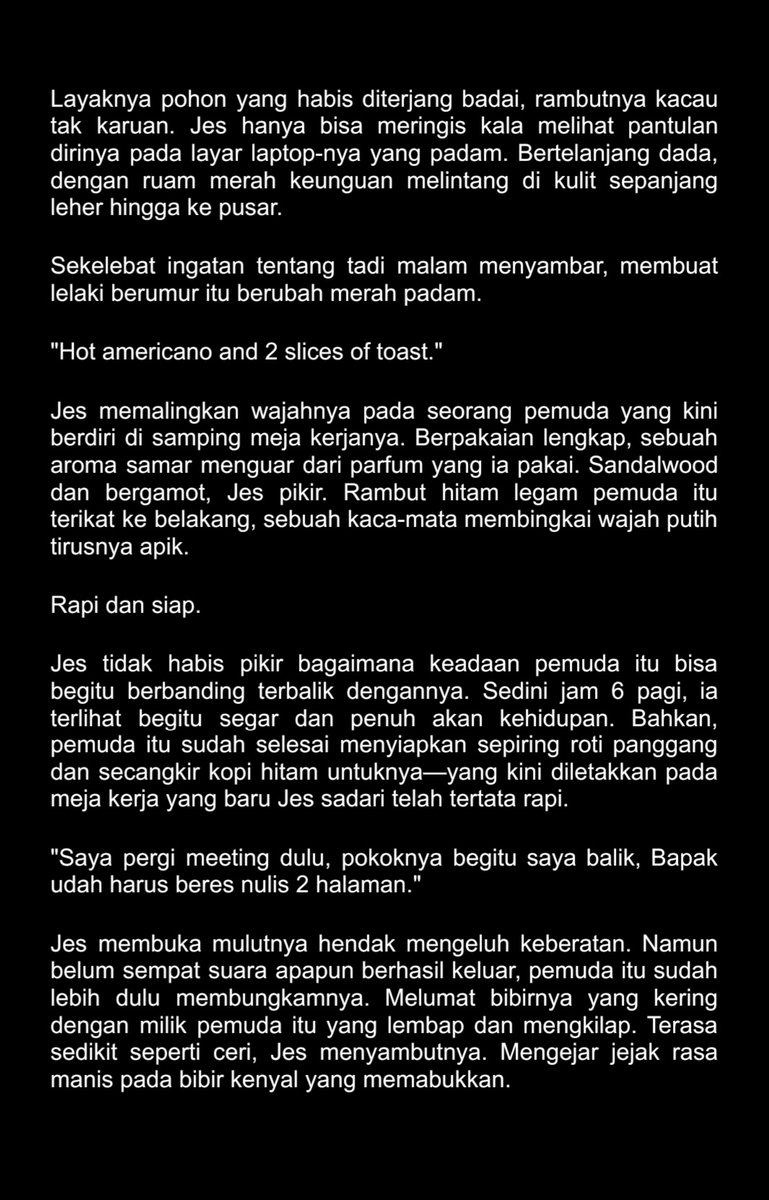 Layaknya pohon yang habis diterjang badai, rambutnya kacau tak karuan. Jes hanya bisa meringis kala melihat pantulan dirinya pada layar laptop-nya yang padam. Bertelanjang dada, dengan ruam merah keunguan melintang di kulit sepanjang leher hingga ke pusar.

Sekelebat ingatan tentang tadi malam menyambar, membuat lelaki berumur itu berubah merah padam.

"Hot americano and 2 slices of toast."

Jes memalingkan wajahnya pada seorang pemuda yang kini berdiri di samping meja kerjanya. Berpakaian lengkap, sebuah aroma samar menguar dari parfum yang ia pakai. Sandalwood dan bergamot, Jes pikir. Rambut hitam legam pemuda itu terikat ke belakang, sebuah kaca-mata membingkai wajah putih tirusnya apik.

Rapi dan siap.

Jes tidak habis pikir bagaimana keadaan pemuda itu bisa begitu berbanding terbalik dengannya. Sedini jam 6 pagi, ia terlihat begitu segar dan penuh akan kehidupan. Bahkan, pemuda itu sudah selesai menyiapkan sepiring roti panggang dan secangkir kopi hitam untuknya—yang kini diletakkan pada meja kerja yang baru Jes sadari telah tertata rapi.

"Saya pergi meeting dulu, pokoknya begitu saya balik, Bapak udah harus beres nulis 2 halaman."

Jes membuka mulutnya hendak mengeluh keberatan. Namun belum sempat suara apapun berhasil keluar, pemuda itu sudah lebih dulu membungkamnya. Melumat bibirnya yang kering dengan milik pemuda itu yang lembap dan mengkilap. Terasa sedikit seperti ceri, Jes menyambutnya. Mengejar jejak rasa manis pada bibir kenyal yang memabukkan.